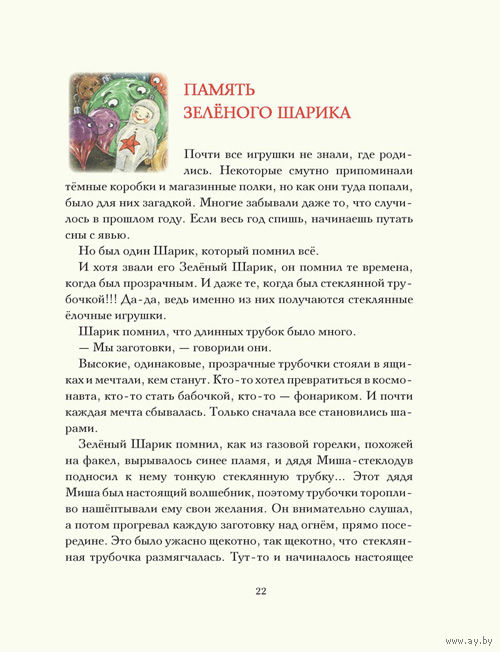 ПАМЯТЬ ЗЕЛЁНОГО ШАРИКА

Почти все игрушки не знали, где родились. Некоторые смутно припоминали тёмные коробки и магазинные полки, но как они туда попали, было для них загадкой. Многие забывали даже то, что случилось в прошлом году. Если весь год спишь, начинаешь путать сны с явью.

Но был один Шарик, который помнил всё.

И хотя звали его Зелёный Шарик, он помнил те времена, когда был прозрачным. И даже те, когда был стеклянной трубочкой!!! Да-да, ведь именно из них получаются стеклянные ёлочные игрушки.

Шарик помнил, что длинных трубок было много.

— Мы заготовки, — говорили они.

Высокие, одинаковые, прозрачные трубочки стояли в ящиках и мечтали, кем станут. Кто-то хотел превратиться в космонавта, кто-то стать бабочкой, кто-то — фонариком. И почти каждая мечта сбывалась. Только сначала все становились шарами.

Зелёный Шарик помнил, как из газовой горелки, похожей на факел, вырывалось синее пламя, и дядя Миша-стеклодув подносил к нему тонкую стеклянную трубку... Этот дядя Миша был настоящий волшебник, поэтому трубочки торопливо нашёптывали ему свои желания. Он внимательно слушал, а потом прогревал каждую заготовку над огнём, прямо посередине. Это было ужасно щекотно, так щекотно, что стеклянная трубочка размягчалась. Тут-то и начиналось настоящее

22

www.ay.by